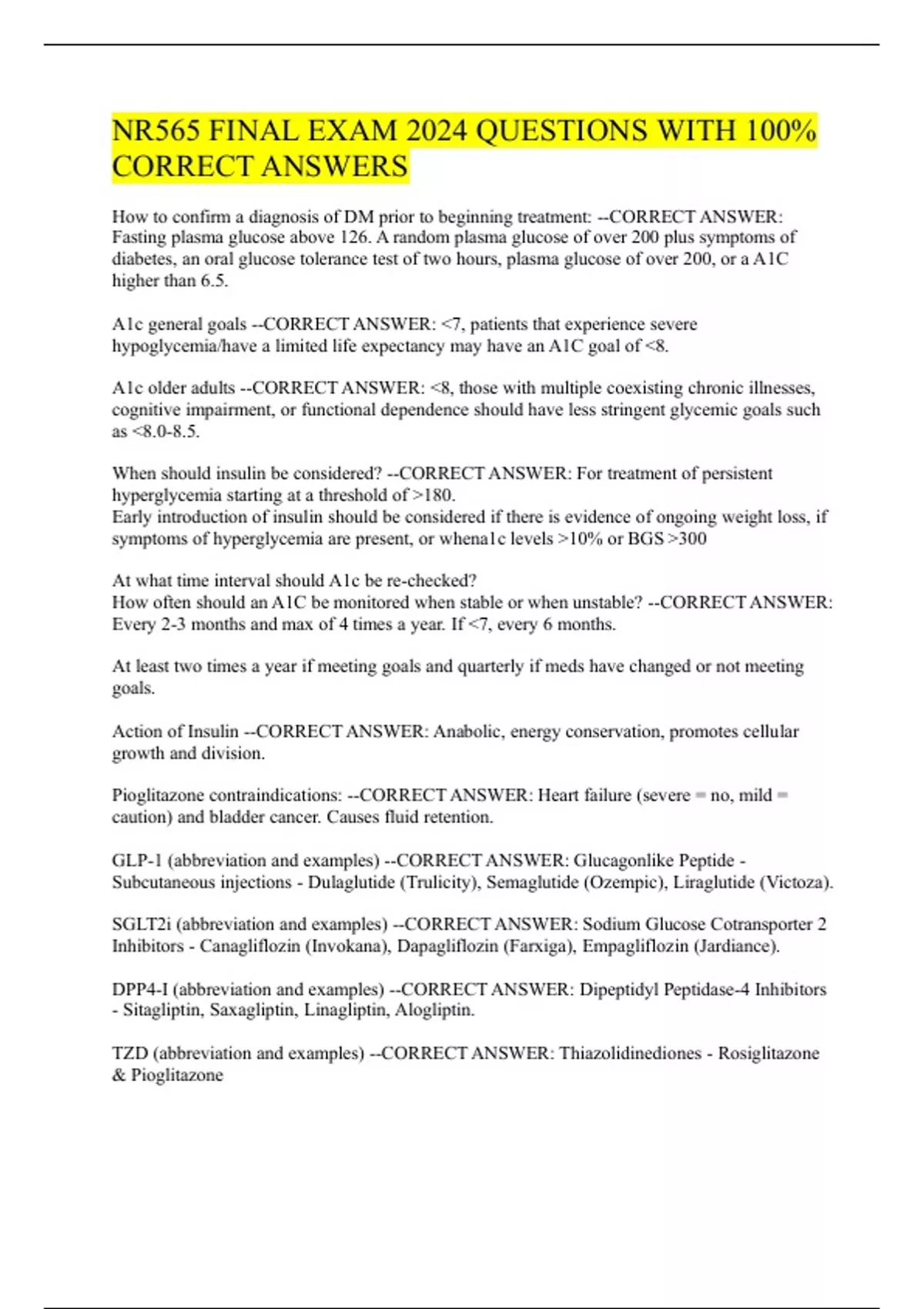 NR565 FINAL EXAM 2024 QUESTIONS WITH 100% CORRECT ANSWERS

How to confirm a diagnosis of DM prior to beginning treatment: --CORRECT ANSWER: Fasting plasma glucose above 126. A random plasma glucose of over 200 plus symptoms of diabetes, an oral glucose tolerance test of two hours, plasma glucose of over 200, or a A1C higher than 6.5.

A1c general goals --CORRECT ANSWER: <7, patients that experience severe hypoglycemia/have a limited life expectancy may have an A1C goal of <8.

A1c older adults --CORRECT ANSWER: <8, those with multiple coexisting chronic illnesses, cognitive impairment, or functional dependence should have less stringent glycemic goals such as <8.0-8.5.

When should insulin be considered? --CORRECT ANSWER: For treatment of persistent hyperglycemia starting at a threshold of >180.
Early introduction of insulin should be considered if there is evidence of ongoing weight loss, if symptoms of hyperglycemia are present, or whena1c levels >10% or BGS >300

At what time interval should A1c be re-checked?
How often should an A1C be monitored when stable or when unstable? --CORRECT ANSWER: Every 2-3 months and max of 4 times a year. If <7, every 6 months.

At least two times a year if meeting goals and quarterly if meds have changed or not meeting goals.

Action of Insulin --CORRECT ANSWER: Anabolic, energy conservation, promotes cellular growth and division.

Pioglitazone contraindications: --CORRECT ANSWER: Heart failure (severe = no, mild = caution) and bladder cancer. Causes fluid retention.

GLP-1 (abbreviation and examples) --CORRECT ANSWER: Glucagonlike Peptide - Subcutaneous injections - Dulaglutide (Trulicity), Semaglutide (Ozempic), Liraglutide (Victoza).

SGLT2i (abbreviation and examples) --CORRECT ANSWER: Sodium Glucose Cotransporter 2 Inhibitors - Canagliflozin (Invokana), Dapagliflozin (Farxiga), Empagliflozin (Jardiance).

DPP4-I (abbreviation and examples) --CORRECT ANSWER: Dipeptidyl Peptidase-4 Inhibitors - Sitagliptin, Saxagliptin, Linagliptin, Alogliptin.

TZD (abbreviation and examples) --CORRECT ANSWER: Thiazolidinediones - Rosiglitazone & Pioglitazone